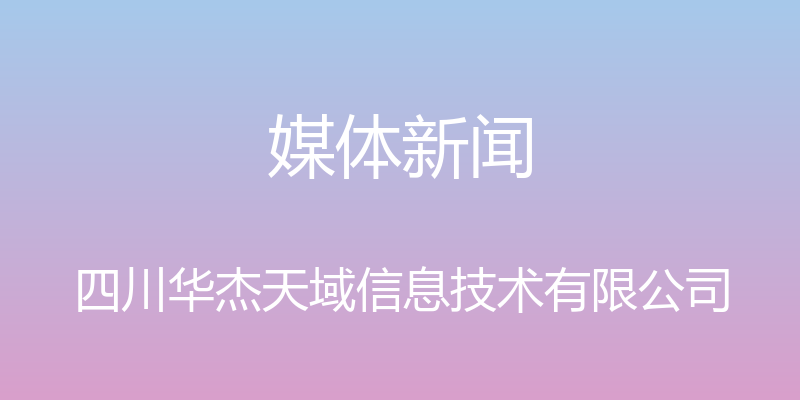 媒体新闻

四川华杰天域信息技术有限公司